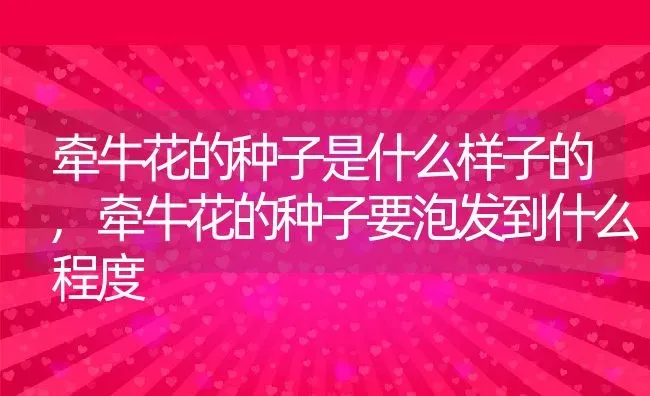 牵牛花的种子是什么样子的，牵牛花的种子要泡发到什么程度